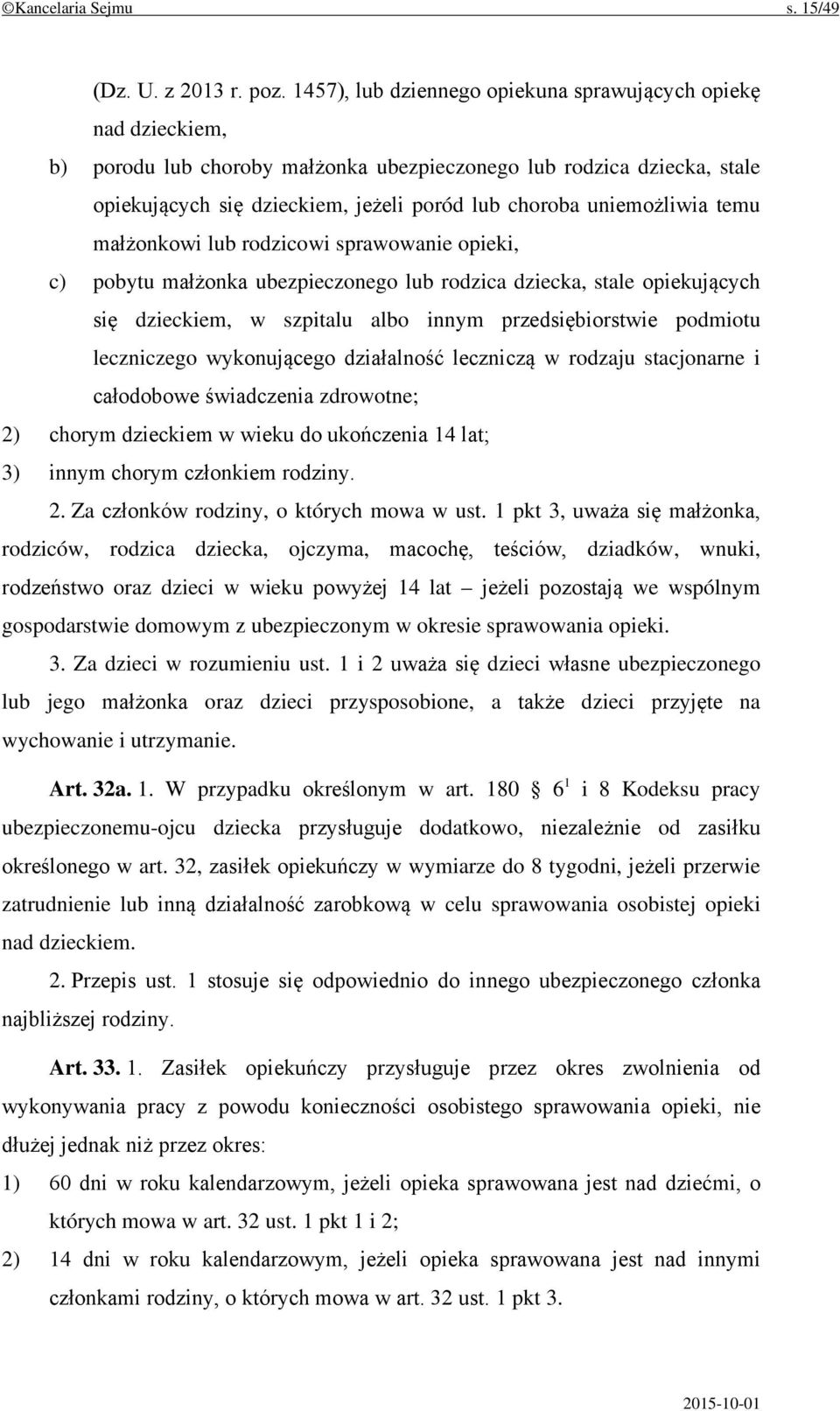 ©Kancelaria Sejmu s. 15/49

(Dz. U. z 2013 r. poz. 1457), lub dziennego opiekuna sprawujących opiekę nad dzieckiem,

b) porodu lub choroby małżonka ubezpieczonego lub rodzica dziecka, stale opiekujących się dzieckiem, jeżeli poród lub choroba uniemożliwia temu małżonkowi lub rodzicowi sprawowanie opieki,

c) pobytu małżonka ubezpieczonego lub rodzica dziecka, stale opiekujących się dzieckiem, w szpitalu albo innym przedsiębiorstwie podmiotu leczniczego wykonującego działalność leczniczą w rodzaju stacjonarne i całodobowe świadczenia zdrowotne;

2) chorym dzieckiem w wieku do ukończenia 14 lat;

3) innym chorym członkiem rodziny.

2. Za członków rodziny, o których mowa w ust. 1 pkt 3, uważa się małżonka, rodziców, rodzica dziecka, ojczyma, macochę, teściów, dziadków, wnuki, rodzeństwo oraz dzieci w wieku powyżej 14 lat – jeżeli pozostają we wspólnym gospodarstwie domowym z ubezpieczonym w okresie sprawowania opieki.

3. Za dzieci w rozumieniu ust. 1 i 2 uważa się dzieci własne ubezpieczonego lub jego małżonka oraz dzieci przysposobione, a także dzieci przyjęte na wychowanie i utrzymanie.

Art. 32a. 1. W przypadku określonym w art. 180 § $6^1$ i 8 Kodeksu pracy ubezpieczonemu-ojcu dziecka przysługuje dodatkowo, niezależnie od zasiłku określonego w art. 32, zasiłek opiekuńczy w wymiarze do 8 tygodni, jeżeli przerwie zatrudnienie lub inną działalność zarobkową w celu sprawowania osobistej opieki nad dzieckiem.

2. Przepis ust. 1 stosuje się odpowiednio do innego ubezpieczonego członka najbliższej rodziny.

Art. 33. 1. Zasiłek opiekuńczy przysługuje przez okres zwolnienia od wykonywania pracy z powodu konieczności osobistego sprawowania opieki, nie dłużej jednak niż przez okres:

1) 60 dni w roku kalendarzowym, jeżeli opieka sprawowana jest nad dziećmi, o których mowa w art. 32 ust. 1 pkt 1 i 2;

2) 14 dni w roku kalendarzowym, jeżeli opieka sprawowana jest nad innymi członkami rodziny, o których mowa w art. 32 ust. 1 pkt 3.

2015-10-01